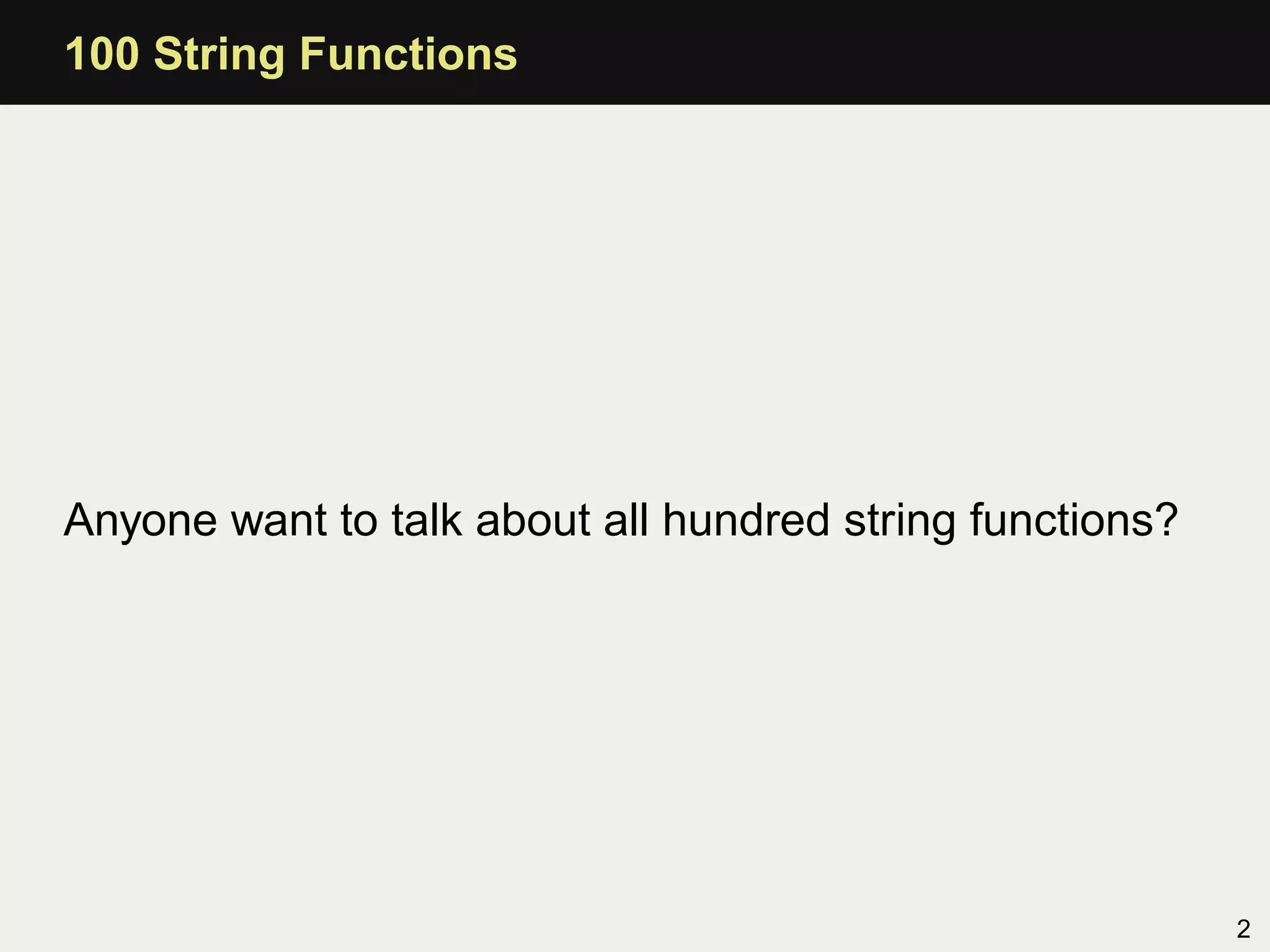 100 String Functions

Anyone want to talk about all hundred string functions?

2